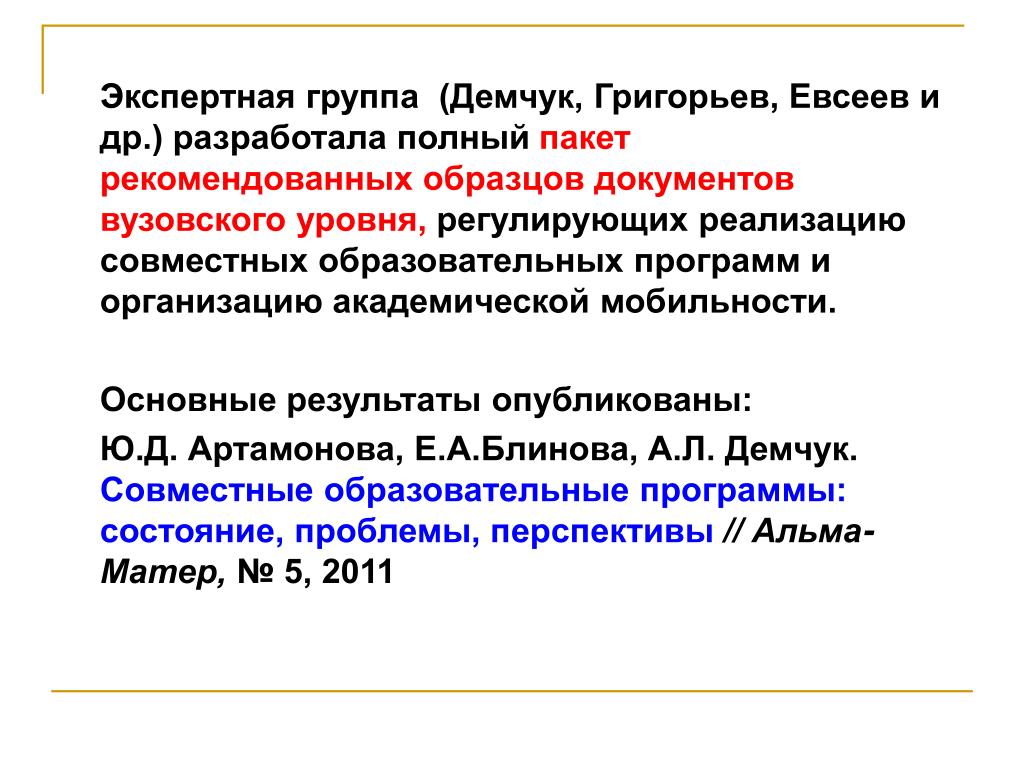 Экспертная группа  (Демчук, Григорьев, Евсеев и др.) разработала полный пакет рекомендованных образцов документов вузовского уровня, регулирующих реализацию совместных образовательных программ и организацию академической мобильности.

Основные результаты опубликованы:

Ю.Д. Артамонова, Е.А.Блинова, А.Л. Демчук. Совместные образовательные программы: состояние, проблемы, перспективы // Альма-Матер, № 5, 2011